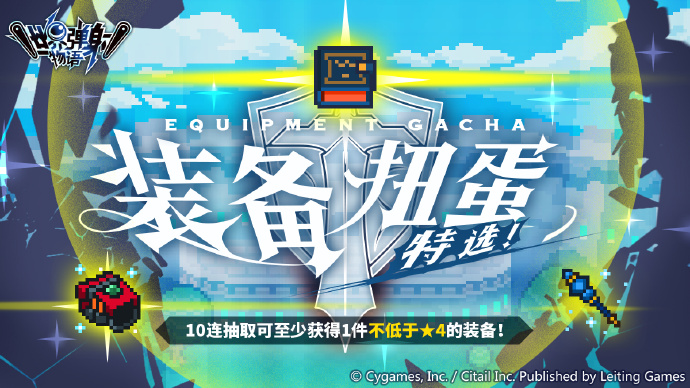 世界弹射物语

EQUIPMENT GACHA

装备扭蛋

特选！

10连抽取可至少获得1件不低于★4的装备！

© Cygames, Inc. / Citail Inc. Published by Leiting Games